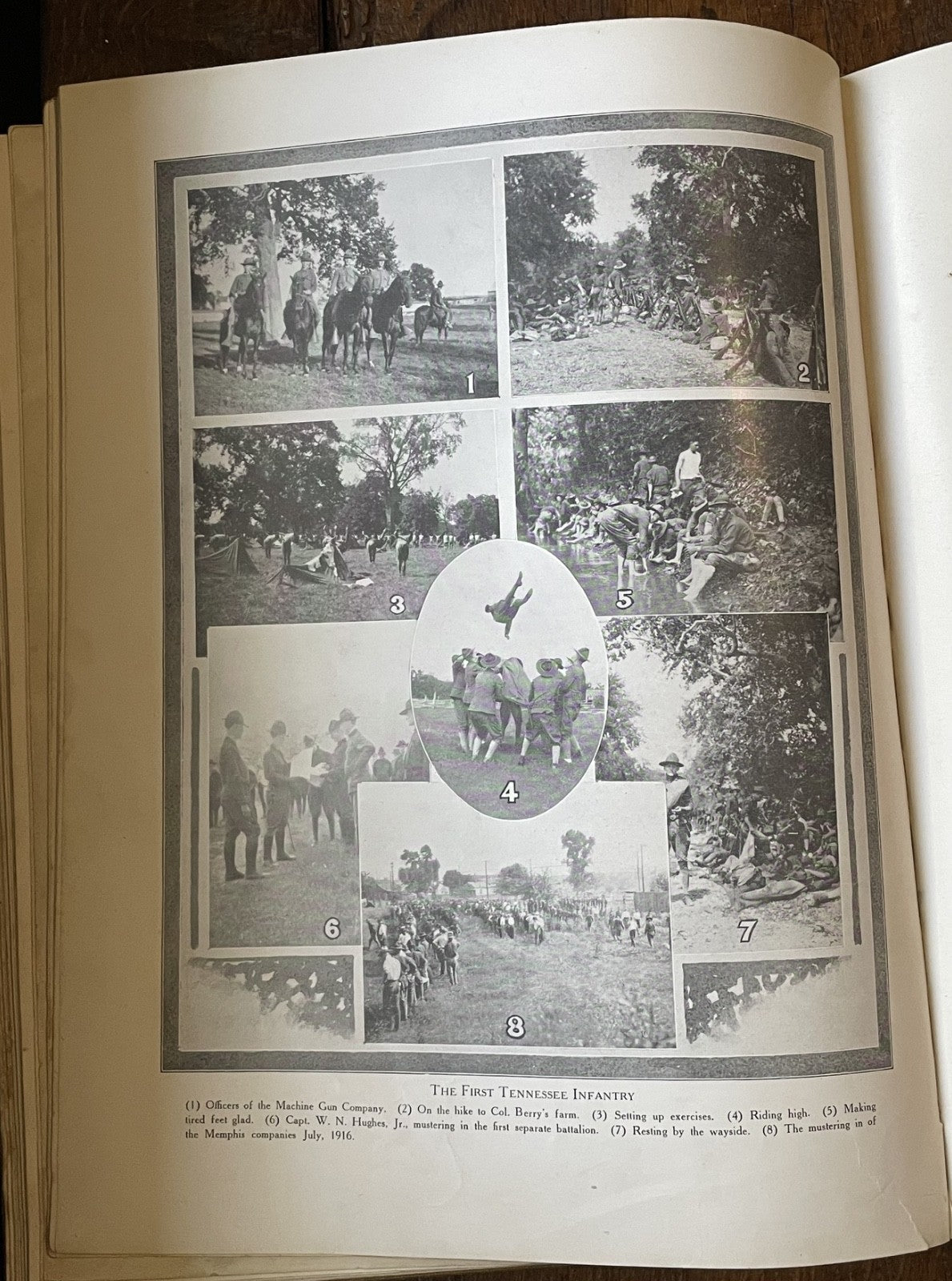 1

2

3

5

4

6

7

8

THE FIRST TENNESSEE INFANTRY

(1) Officers of the Machine Gun Company. (2) On the hike to Col. Berry's farm. (3) Setting up exercises. (4) Riding high. (5) Making tired feet glad. (6) Capt. W. N. Hughes, Jr., mustering in the first separate battalion. (7) Resting by the wayside. (8) The mustering in of the Memphis companies July, 1916.